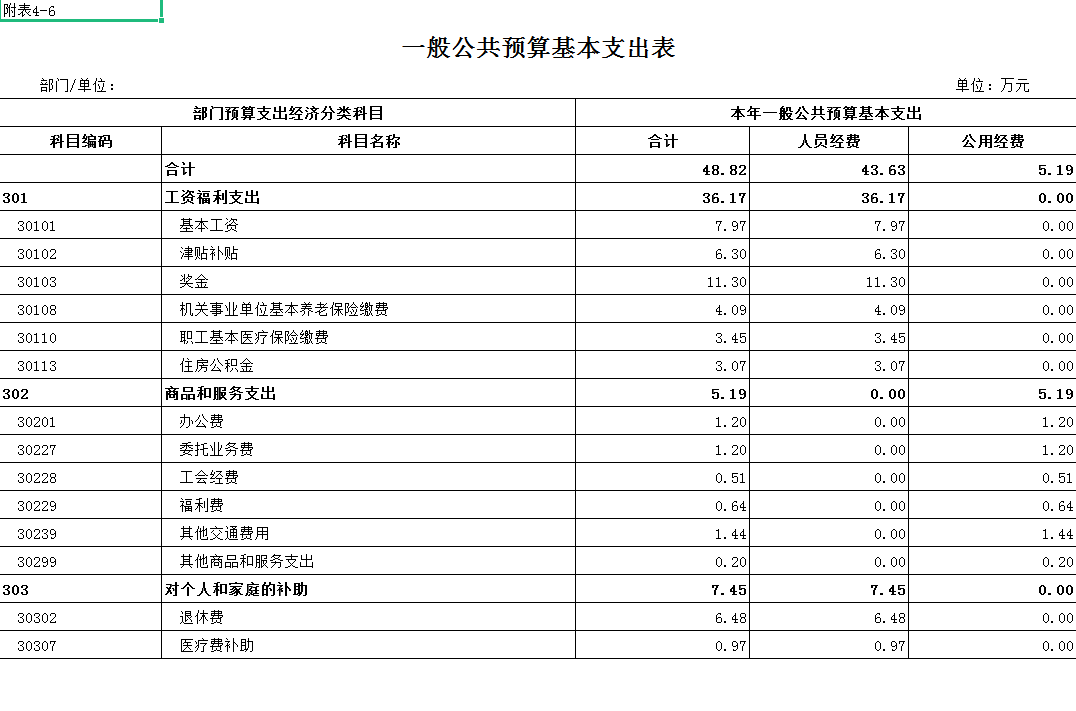 附表4-6

一般公共预算基本支出表

部门/单位：

单位：万元

| 部门预算支出经济分类科目 | | 本年一般公共预算基本支出 | | |
|---|---|---|---|---|
| 科目编码 | 科目名称 | 合计 | 人员经费 | 公用经费 |
| | 合计 | 48.82 | 43.63 | 5.19 |
| 301 | 工资福利支出 | 36.17 | 36.17 | 0.00 |
| 30101 | 基本工资 | 7.97 | 7.97 | 0.00 |
| 30102 | 津贴补贴 | 6.30 | 6.30 | 0.00 |
| 30103 | 奖金 | 11.30 | 11.30 | 0.00 |
| 30108 | 机关事业单位基本养老保险缴费 | 4.09 | 4.09 | 0.00 |
| 30110 | 职工基本医疗保险缴费 | 3.45 | 3.45 | 0.00 |
| 30113 | 住房公积金 | 3.07 | 3.07 | 0.00 |
| 302 | 商品和服务支出 | 5.19 | 0.00 | 5.19 |
| 30201 | 办公费 | 1.20 | 0.00 | 1.20 |
| 30227 | 委托业务费 | 1.20 | 0.00 | 1.20 |
| 30228 | 工会经费 | 0.51 | 0.00 | 0.51 |
| 30229 | 福利费 | 0.64 | 0.00 | 0.64 |
| 30239 | 其他交通费用 | 1.44 | 0.00 | 1.44 |
| 30299 | 其他商品和服务支出 | 0.20 | 0.00 | 0.20 |
| 303 | 对个人和家庭的补助 | 7.45 | 7.45 | 0.00 |
| 30302 | 退休费 | 6.48 | 6.48 | 0.00 |
| 30307 | 医疗费补助 | 0.97 | 0.97 | 0.00 |